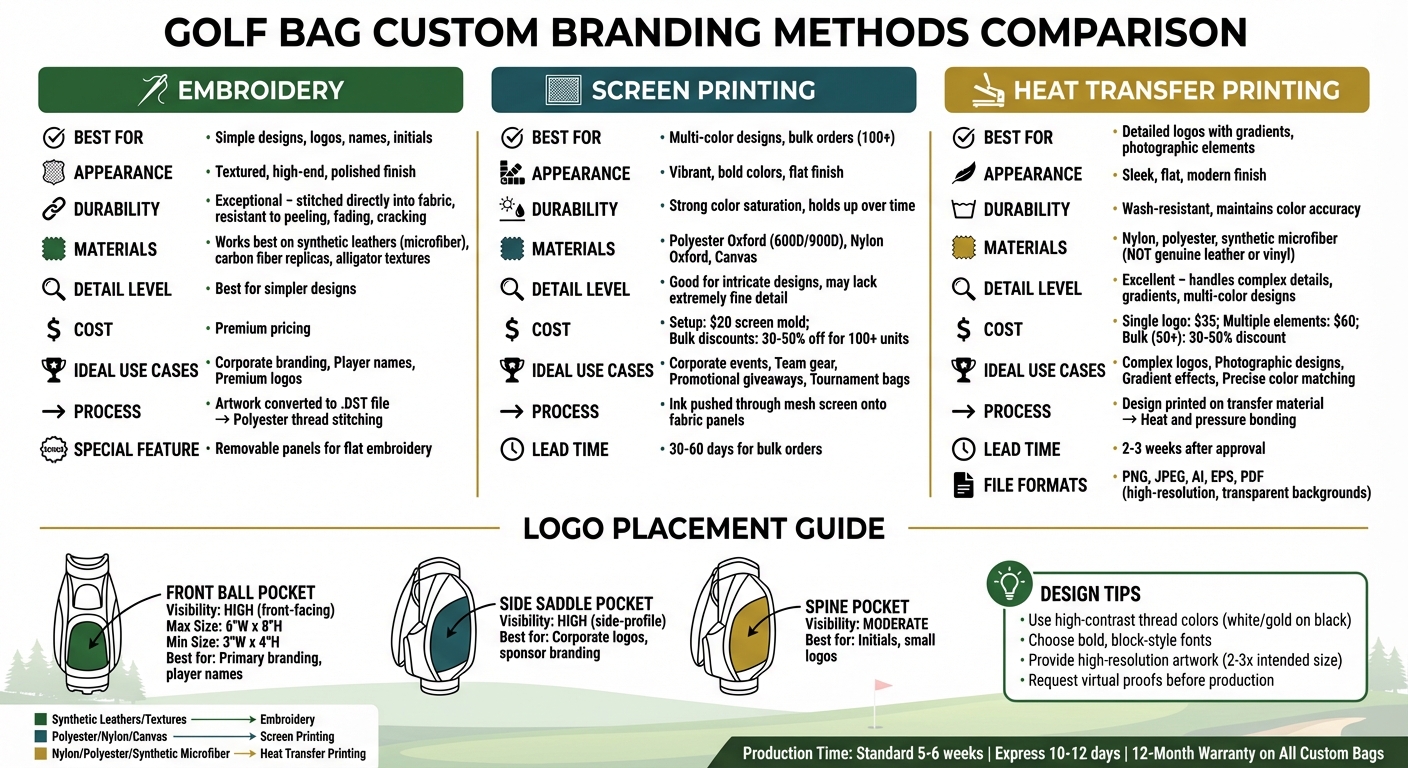 GOLF BAG CUSTOM BRANDING METHODS COMPARISON

EMBROIDERY

BEST FOR • Simple designs, logos, names, initials
APPEARANCE • Textured, high-end, polished finish
DURABILITY • Exceptional – stitched directly into fabric, resistant to peeling, fading, cracking
MATERIALS • Works best on synthetic leathers (microfiber), carbon fiber replicas, alligator textures
DETAIL LEVEL • Best for simpler designs
COST • Premium pricing
IDEAL USE CASES • Corporate branding, Player names, Premium logos
PROCESS • Artwork converted to .DST file → Polyester thread stitching
SPECIAL FEATURE • Removable panels for flat embroidery

SCREEN PRINTING

BEST FOR • Multi-color designs, bulk orders (100+)
APPEARANCE • Vibrant, bold colors, flat finish
DURABILITY • Strong color saturation, holds up over time
MATERIALS • Polyester Oxford (600D/900D), Nylon Oxford, Canvas
DETAIL LEVEL • Good for intricate designs, may lack extremely fine detail
COST • Setup: $20 screen mold; Bulk discounts: 30-50% off for 100+ units
IDEAL USE CASES • Corporate events, Team gear, Promotional giveaways, Tournament bags
PROCESS • Ink pushed through mesh screen onto fabric panels
LEAD TIME • 30-60 days for bulk orders

HEAT TRANSFER PRINTING

BEST FOR • Detailed logos with gradients, photographic elements
APPEARANCE • Sleek, flat, modern finish
DURABILITY • Wash-resistant, maintains color accuracy
MATERIALS • Nylon, polyester, synthetic microfiber (NOT genuine leather or vinyl)
DETAIL LEVEL • Excellent – handles complex details, gradients, multi-color designs
COST • Single logo: $35; Multiple elements: $60; Bulk (50+): 30-50% discount
IDEAL USE CASES • Complex logos, Photographic designs, Gradient effects, Precise color matching
PROCESS • Design printed on transfer material → Heat and pressure bonding
LEAD TIME • 2-3 weeks after approval
FILE FORMATS • PNG, JPEG, AI, EPS, PDF (high-resolution, transparent backgrounds)

LOGO PLACEMENT GUIDE

FRONT BALL POCKET
Visibility: HIGH (front-facing)
Max Size: 6"W x 8"H
Min Size: 3"W x 4"H
Best for: Primary branding, player names

SIDE SADDLE POCKET
Visibility: HIGH (side-profile)
Best for: Corporate logos, sponsor branding

SPINE POCKET
Visibility: MODERATE
Best for: Initials, small logos

DESIGN TIPS
• Use high-contrast thread colors (white/gold on black)
• Choose bold, block-style fonts
• Provide high-resolution artwork (2-3x intended size)
• Request virtual proofs before production

Synthetic Leathers/Textures → Embroidery
Polyester/Nylon/Canvas → Screen Printing
Nylon/Polyester/Synthetic Microfiber → Heat Transfer Printing

Production Time: Standard 5-6 weeks | Express 10-12 days | 12-Month Warranty on All Custom Bags